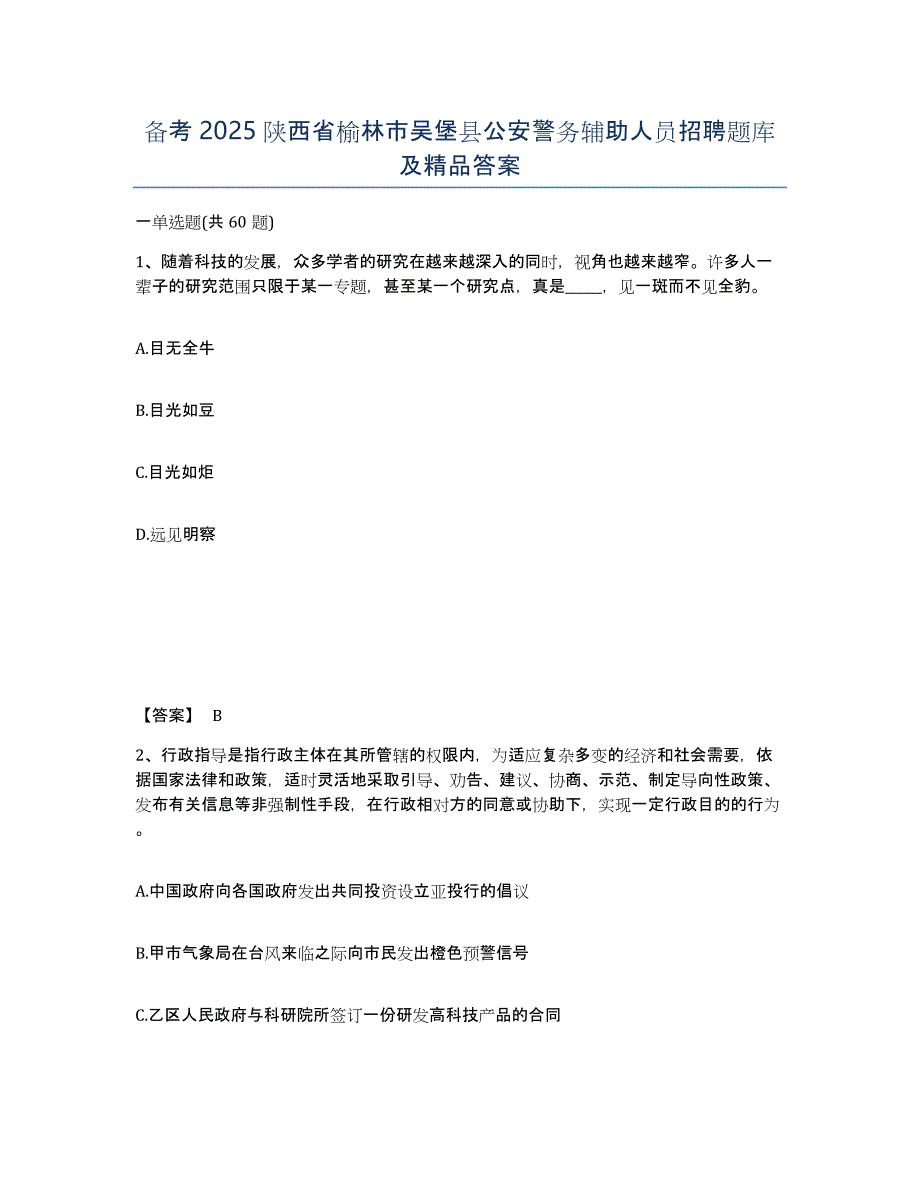 备考 2025 陕西省榆林市吴堡县公安警务辅助人员招聘题库及精品答案

一单选题(共 60 题)

1、随着科技的发展，众多学者的研究在越来越深入的同时，视角也越来越窄。许多人一辈子的研究范围只限于某一专题，甚至某一个研究点，真是_____，见一斑而不见全豹。

A.目无全牛

B.目光如豆

C.目光如炬

D.远见明察

【答案】 B

2、行政指导是指行政主体在其所管辖的权限内，为适应复杂多变的经济和社会需要，依据国家法律和政策，适时灵活地采取引导、劝告、建议、协商、示范、制定导向性政策、发布有关信息等非强制性手段，在行政相对方的同意或协助下，实现一定行政目的的行为。

A.中国政府向各国政府发出共同投资设立亚投行的倡议

B.甲市气象局在台风来临之际向市民发出橙色预警信号

C.乙区人民政府与科研院所签订一份研发高科技产品的合同